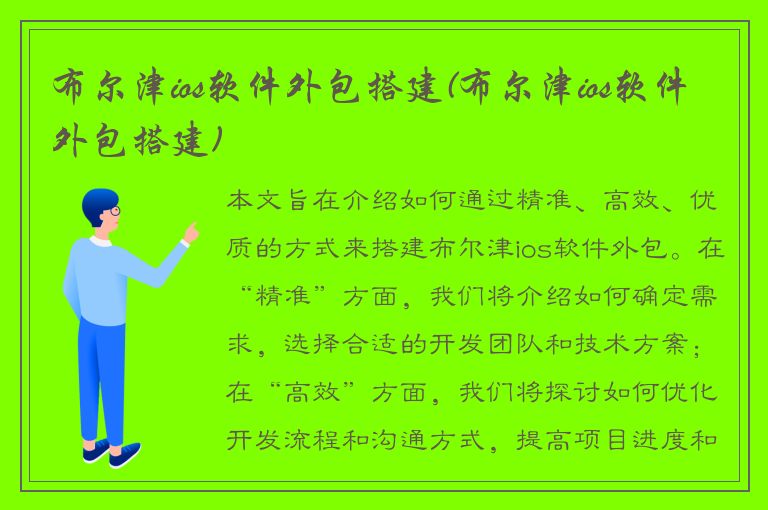 布尔津ios软件外包搭建(布尔津ios软件外包搭建)

本文旨在介绍如何通过精准、高效、优质的方式来搭建布尔津ios软件外包。在“精准”方面，我们将介绍如何确定需求，选择合适的开发团队和技术方案；在“高效”方面，我们将探讨如何优化开发流程和沟通方式，提高项目进度和